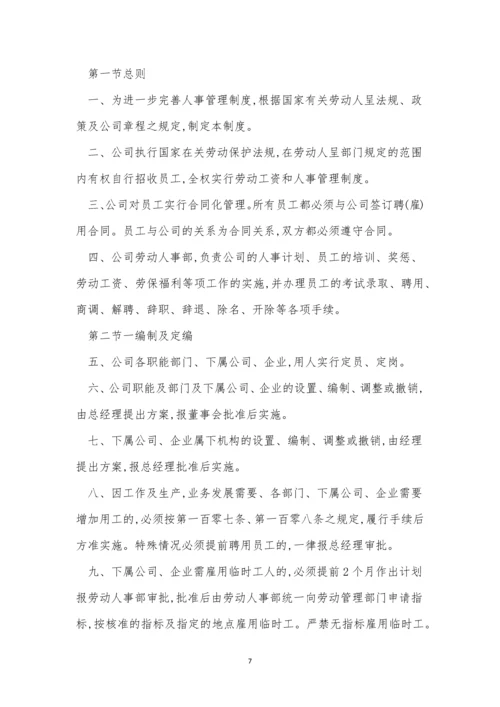 第一节总则

一、为进一步完善人事管理制度，根据国家有关劳动人呈法规、政策及公司章程之规定，制定本制度。

二、公司执行国家在关劳动保护法规，在劳动人呈部门规定的范围内有权自行招收员工，全权实行劳动工资和人事管理制度。

三、公司对员工实行合同化管理。所有员工都必须与公司签订聘(雇)用合同。员工与公司的关系为合同关系，双方都必须遵守合同。

四、公司劳动人事部，负责公司的人事计划、员工的培训、奖惩、劳动工资、劳保福利等项工作的实施，并办理员工的考试录取、聘用、商调、解聘、辞职、辞退、除名、开除等各项手续。

第二节一编制及定编

五、公司各职能部门、下属公司、企业，用人实行定员、定岗。

六、公司职能及部门及下属公司、企业的设置、编制、调整或撤销，由总经理提出方案，报董事会批准后实施。

七、下属公司、企业属下机构的设置、编制、调整或撤销，由经理提出方案，报总经理批准后实施。

八、因工作及生产，业务发展需要、各部门、下属公司、企业需要增加用工的，必须按第一百零七条、第一百零八条之规定，履行手续后方准实施。特殊情况必须提前聘用员工的，一律报总经理审批。

九、下属公司、企业需雇用临时工人的，必须提前2个月作出计划报劳动人事部审批，批准后由劳动人事部统一向劳动管理部门申请指标，按核准的指标及指定的地点雇用临时工。严禁无指标雇用临时工。

7